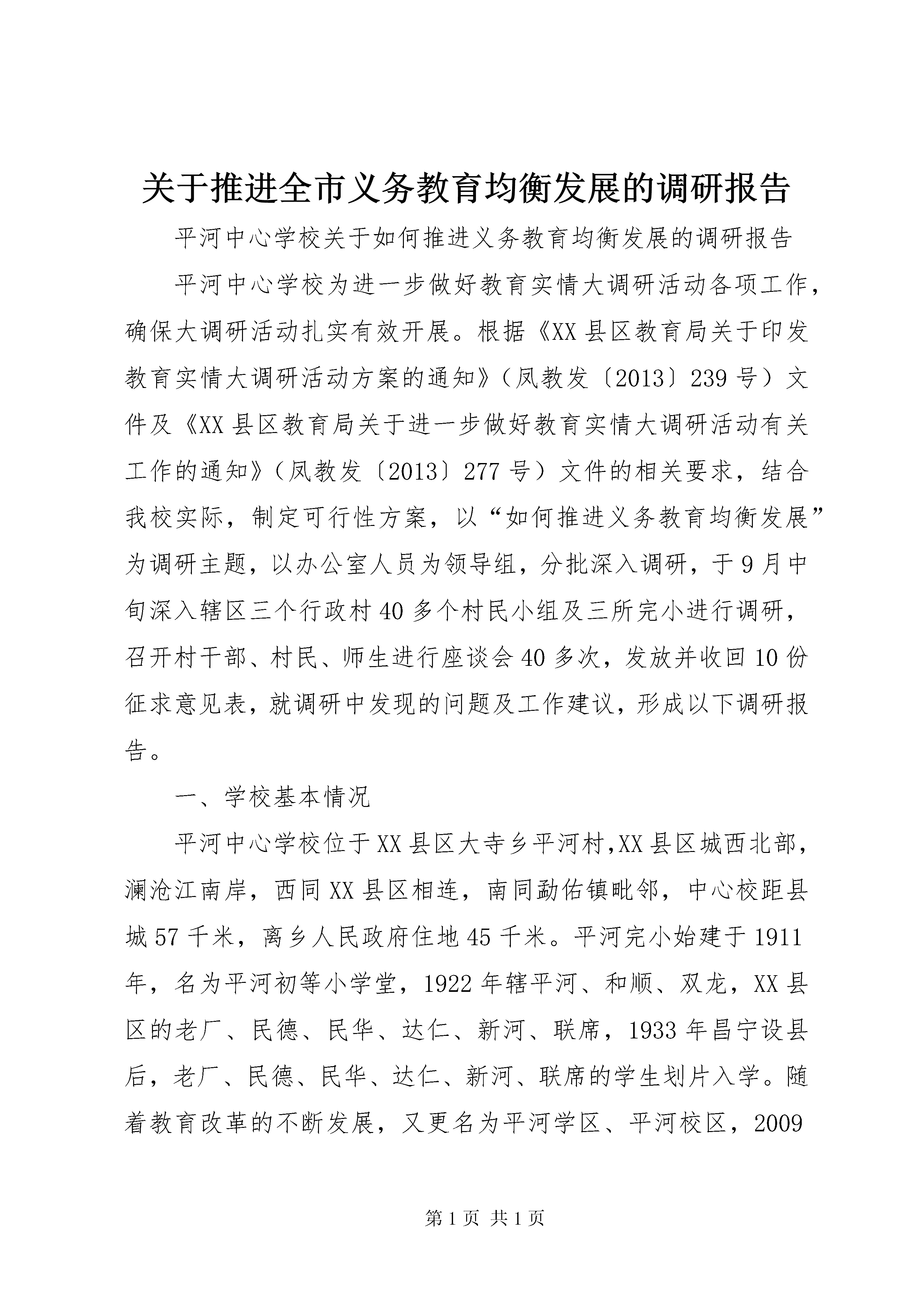 关于推进全市义务教育均衡发展的调研报告

平河中心学校关于如何推进义务教育均衡发展的调研报告

平河中心学校为进一步做好教育实情大调研活动各项工作，确保大调研活动扎实有效开展。根据《XX县区教育局关于印发教育实情大调研活动方案的通知》（凤教发〔2013〕239号）文件及《XX县区教育局关于进一步做好教育实情大调研活动有关工作的通知》（凤教发〔2013〕277号）文件的相关要求，结合我校实际，制定可行性方案，以“如何推进义务教育均衡发展”为调研主题，以办公室人员为领导组，分批深入调研，于9月中旬深入辖区三个行政村40多个村民小组及三所完小进行调研，召开村干部、村民、师生进行座谈会40多次，发放并收回10份征求意见表，就调研中发现的问题及工作建议，形成以下调研报告。

一、学校基本情况

平河中心学校位于XX县区大寺乡平河村,XX县区城西北部，澜沧江南岸，西同XX县区相连，南同勐佑镇毗邻，中心校距县城57千米，离乡人民政府住地45千米。平河完小始建于1911年，名为平河初等小学堂，1922年辖平河、和顺、双龙，XX县区的老厂、民德、民华、达仁、新河、联席，1933年昌宁设县后，老厂、民德、民华、达仁、新河、联席的学生划片入学。随着教育改革的不断发展，又更名为平河学区、平河校区，2009

第1页 共1页